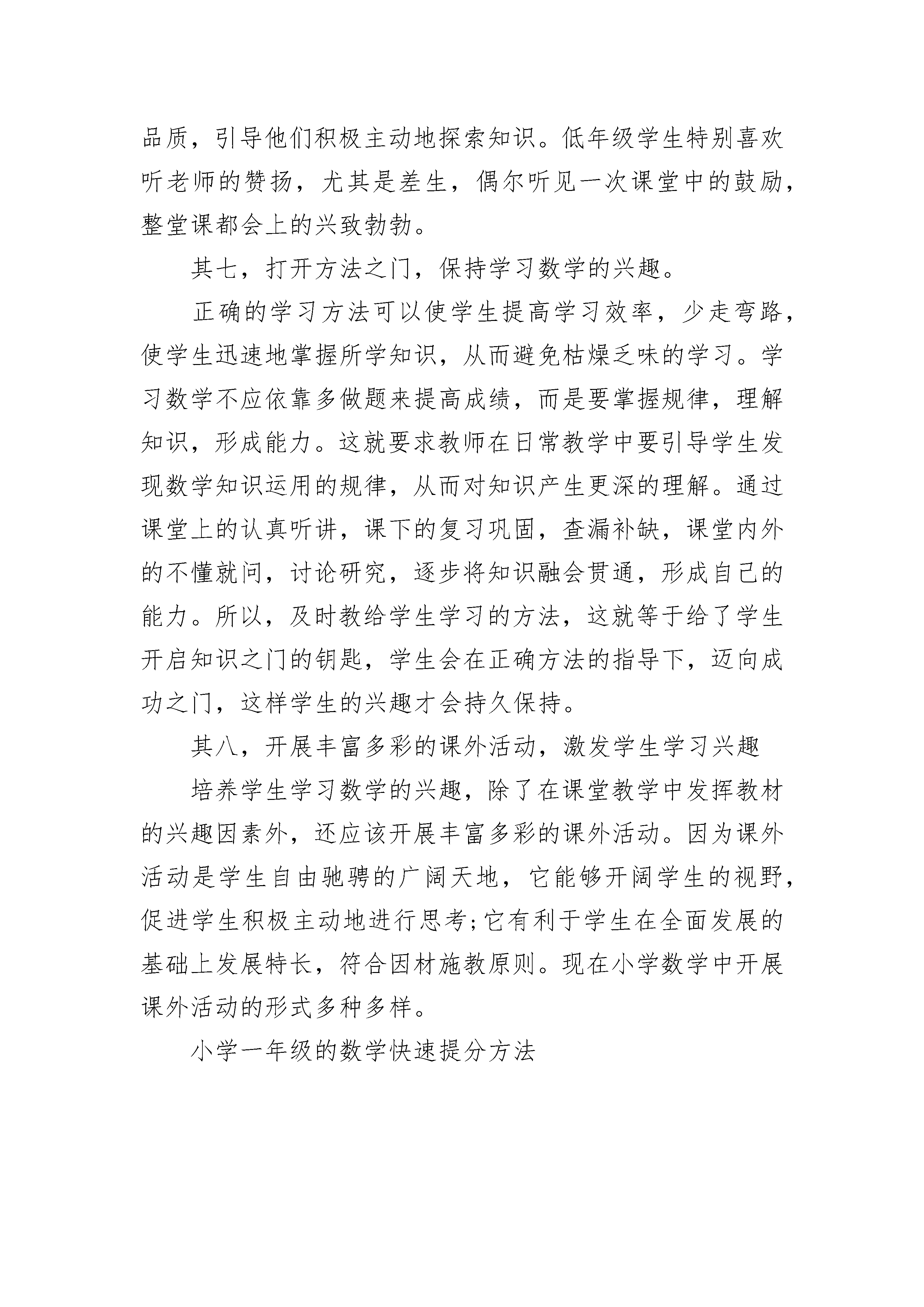 品质，引导他们积极主动地探索知识。低年级学生特别喜欢听老师的赞扬，尤其是差生，偶尔听见一次课堂中的鼓励，整堂课都会上的兴致勃勃。

其七，打开方法之门，保持学习数学的兴趣。

正确的学习方法可以使学生提高学习效率，少走弯路，使学生迅速地掌握所学知识，从而避免枯燥乏味的学习。学习数学不应依靠多做题来提高成绩，而是要掌握规律，理解知识，形成能力。这就要求教师在日常教学中要引导学生发现数学知识运用的规律，从而对知识产生更深的理解。通过课堂上的认真听讲，课下的复习巩固，查漏补缺，课堂内外的不懂就问，讨论研究，逐步将知识融会贯通，形成自己的能力。所以，及时教给学生学习的方法，这就等于给了学生开启知识之门的钥匙，学生会在正确方法的指导下，迈向成功之门，这样学生的兴趣才会持久保持。

其八，开展丰富多彩的课外活动，激发学生学习兴趣

培养学生学习数学的兴趣，除了在课堂教学中发挥教材的兴趣因素外，还应该开展丰富多彩的课外活动。因为课外活动是学生自由驰骋的广阔天地，它能够开阔学生的视野，促进学生积极主动地进行思考;它有利于学生在全面发展的基础上发展特长，符合因材施教原则。现在小学数学中开展课外活动的形式多种多样。

小学一年级的数学快速提分方法